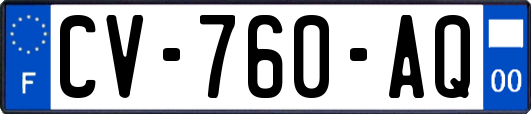 F
CV-760-AQ
00